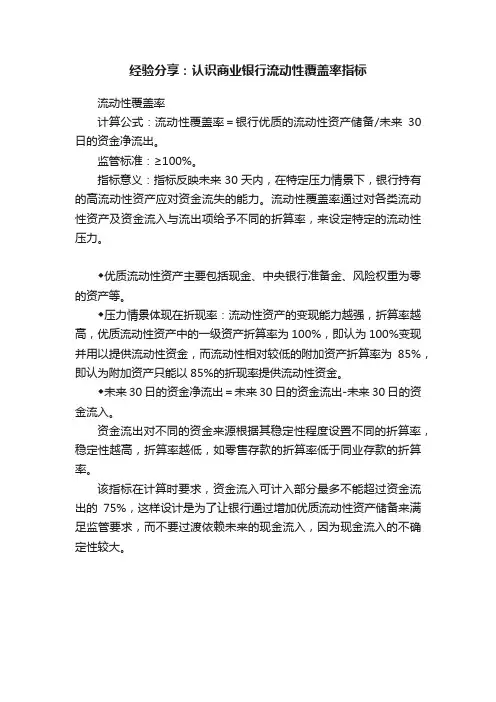 经验分享：认识商业银行流动性覆盖率指标

流动性覆盖率

计算公式：流动性覆盖率＝银行优质的流动性资产储备/未来 30 日的资金净流出。

监管标准：≥100%。

指标意义：指标反映未来 30 天内，在特定压力情景下，银行持有的高流动性资产应对资金流失的能力。流动性覆盖率通过对各类流动性资产及资金流入与流出项给予不同的折算率，来设定特定的流动性压力。

◆优质流动性资产主要包括现金、中央银行准备金、风险权重为零的资产等。

◆压力情景体现在折现率：流动性资产的变现能力越强，折算率越高，优质流动性资产中的一级资产折算率为 100%，即认为 100%变现并用以提供流动性资金，而流动性相对较低的附加资产折算率为 85%，即认为附加资产只能以 85%的折现率提供流动性资金。

◆未来 30 日的资金净流出＝未来 30 日的资金流出-未来 30 日的资金流入。

资金流出对不同的资金来源根据其稳定性程度设置不同的折算率，稳定性越高，折算率越低，如零售存款的折算率低于同业存款的折算率。

该指标在计算时要求，资金流入可计入部分最多不能超过资金流出的 75%，这样设计是为了让银行通过增加优质流动性资产储备来满足监管要求，而不要过渡依赖未来的现金流入，因为现金流入的不确定性较大。